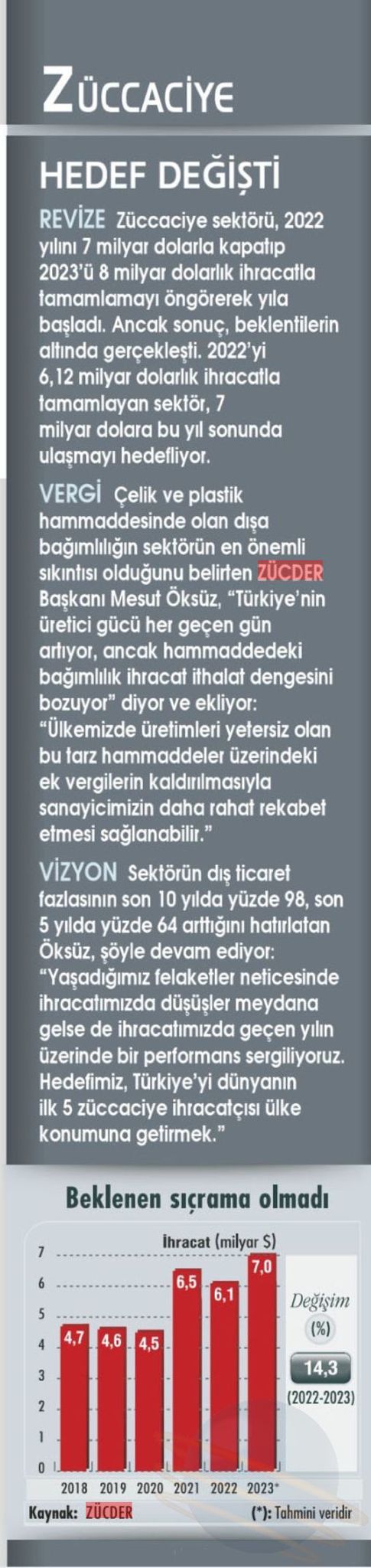 ZÜCCACİYE

HEDEF DEĞİŞTİ

REVİZE Züccaciye sektörü, 2022 yılını 7 milyar dolarla kapatıp 2023'ü 8 milyar dolarlık ihracatla tamamlamayı öngörerek yıla başladı. Ancak sonuç, beklentilerin altında gerçekleşti. 2022'yi 6,12 milyar dolarlık ihracatla tamamlayan sektör, 7 milyar dolara bu yıl sonunda ulaşmayı hedefliyor.

VERGİ Çelik ve plastik hammaddesinde olan dışa bağımlılığın sektörün en önemli sıkıntısı olduğunu belirten ZÜCDER Başkanı Mesut Öksüz, "Türkiye'nin üretici gücü her geçen gün artıyor, ancak hammaddedeki bağımlılık ihracat ithalat dengesini bozuyor" diyor ve ekliyor: "Ülkemizde üretimleri yetersiz olan bu tarz hammaddeler üzerindeki ek vergilerin kaldırılmasıyla sanayicimizin daha rahat rekabet etmesi sağlanabilir."

VİZYON Sektörün dış ticaret fazlasının son 10 yılda yüzde 98, son 5 yılda yüzde 64 arttığını hatırlatan Öksüz, şöyle devam ediyor: "Yaşadığımız felaketler neticesinde ihracatımızda düşüşler meydana gelse de ihracatımızda geçen yılın üzerinde bir performans sergiliyoruz. Hedefimiz, Türkiye'yi dünyanın ilk 5 züccaciye ihracatçısı ülke konumuna getirmek."

Beklenen sıçrama olmadı

İhracat (milyar $)

7
6
5
4
3
2
1
0

4,7 4,6 4,5 6,5 6,1 7,0

2018 2019 2020 2021 2022 2023*

Değişim
(%)
14,3
(2022-2023)

Kaynak: ZÜCDER

(*): Tahmini veridir